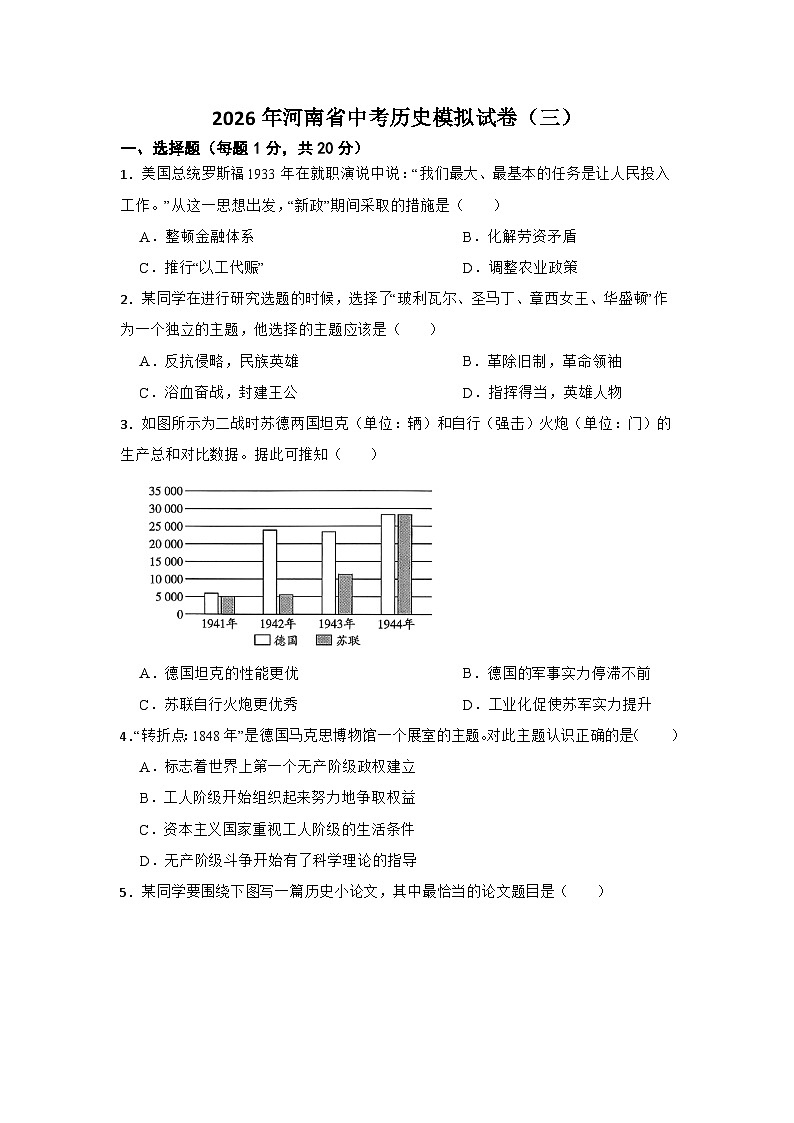 2026年河南省中考历史模拟试卷（三）

一、选择题（每题1分，共20分）

1．美国总统罗斯福1933年在就职演说中说：“我们最大、最基本的任务是让人民投入工作。”从这一思想出发，“新政”期间采取的措施是（　　）

A．整顿金融体系　　B．化解劳资矛盾

C．推行“以工代赈”　　D．调整农业政策

2．某同学在进行研究选题的时候，选择了“玻利瓦尔、圣马丁、章西女王、华盛顿”作为一个独立的主题，他选择的主题应该是（　　）

A．反抗侵略，民族英雄　　B．革除旧制，革命领袖

C．浴血奋战，封建王公　　D．指挥得当，英雄人物

3．如图所示为二战时苏德两国坦克（单位：辆）和自行（强击）火炮（单位：门）的生产总和对比数据。据此可推知（　　）

35 000
30 000
25 000
20 000
15 000
10 000
5 000
0
1941年　1942年　1943年　1944年
德国　苏联

A．德国坦克的性能更优　　B．德国的军事实力停滞不前

C．苏联自行火炮更优秀　　D．工业化促使苏军实力提升

4．“转折点：1848年”是德国马克思博物馆一个展室的主题。对此主题认识正确的是（　　）

A．标志着世界上第一个无产阶级政权建立

B．工人阶级开始组织起来努力地争取权益

C．资本主义国家重视工人阶级的生活条件

D．无产阶级斗争开始有了科学理论的指导

5．某同学要围绕下图写一篇历史小论文，其中最恰当的论文题目是（　　）